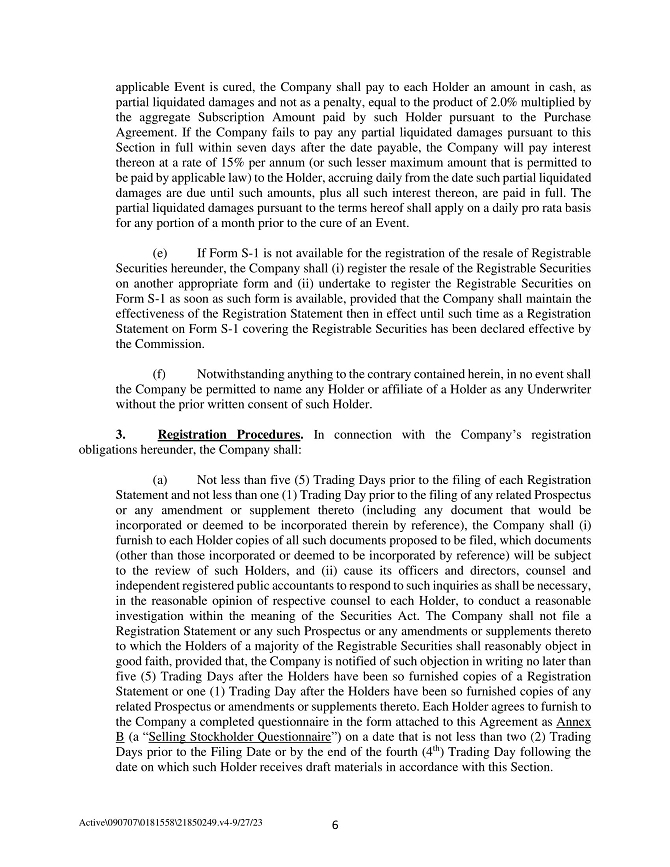 applicable Event is cured, the Company shall pay to each Holder an amount in cash, as partial liquidated damages and not as a penalty, equal to the product of 2.0% multiplied by the aggregate Subscription Amount paid by such Holder pursuant to the Purchase Agreement. If the Company fails to pay any partial liquidated damages pursuant to this Section in full within seven days after the date payable, the Company will pay interest thereon at a rate of 15% per annum (or such lesser maximum amount that is permitted to be paid by applicable law) to the Holder, accruing daily from the date such partial liquidated damages are due until such amounts, plus all such interest thereon, are paid in full. The partial liquidated damages pursuant to the terms hereof shall apply on a daily pro rata basis for any portion of a month prior to the cure of an Event.

(e) If Form S-1 is not available for the registration of the resale of Registrable Securities hereunder, the Company shall (i) register the resale of the Registrable Securities on another appropriate form and (ii) undertake to register the Registrable Securities on Form S-1 as soon as such form is available, provided that the Company shall maintain the effectiveness of the Registration Statement then in effect until such time as a Registration Statement on Form S-1 covering the Registrable Securities has been declared effective by the Commission.

(f) Notwithstanding anything to the contrary contained herein, in no event shall the Company be permitted to name any Holder or affiliate of a Holder as any Underwriter without the prior written consent of such Holder.

3. Registration Procedures. In connection with the Company's registration obligations hereunder, the Company shall:

(a) Not less than five (5) Trading Days prior to the filing of each Registration Statement and not less than one (1) Trading Day prior to the filing of any related Prospectus or any amendment or supplement thereto (including any document that would be incorporated or deemed to be incorporated therein by reference), the Company shall (i) furnish to each Holder copies of all such documents proposed to be filed, which documents (other than those incorporated or deemed to be incorporated by reference) will be subject to the review of such Holders, and (ii) cause its officers and directors, counsel and independent registered public accountants to respond to such inquiries as shall be necessary, in the reasonable opinion of respective counsel to each Holder, to conduct a reasonable investigation within the meaning of the Securities Act. The Company shall not file a Registration Statement or any such Prospectus or any amendments or supplements thereto to which the Holders of a majority of the Registrable Securities shall reasonably object in good faith, provided that, the Company is notified of such objection in writing no later than five (5) Trading Days after the Holders have been so furnished copies of a Registration Statement or one (1) Trading Day after the Holders have been so furnished copies of any related Prospectus or amendments or supplements thereto. Each Holder agrees to furnish to the Company a completed questionnaire in the form attached to this Agreement as Annex B (a "Selling Stockholder Questionnaire") on a date that is not less than two (2) Trading Days prior to the Filing Date or by the end of the fourth ($4^{th}$) Trading Day following the date on which such Holder receives draft materials in accordance with this Section.

Active\090707\0181558\21850249.v4-9/27/23 6